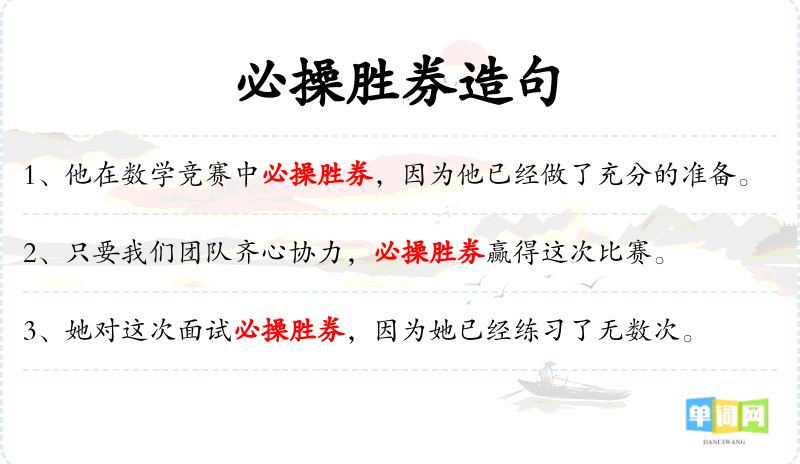 必操胜券造句

1、他在数学竞赛中必操胜券，因为他已经做了充分的准备。

2、只要我们团队齐心协力，必操胜券赢得这次比赛。

3、她对这次面试必操胜券，因为她已经练习了无数次。

单词网
DANCIWANG